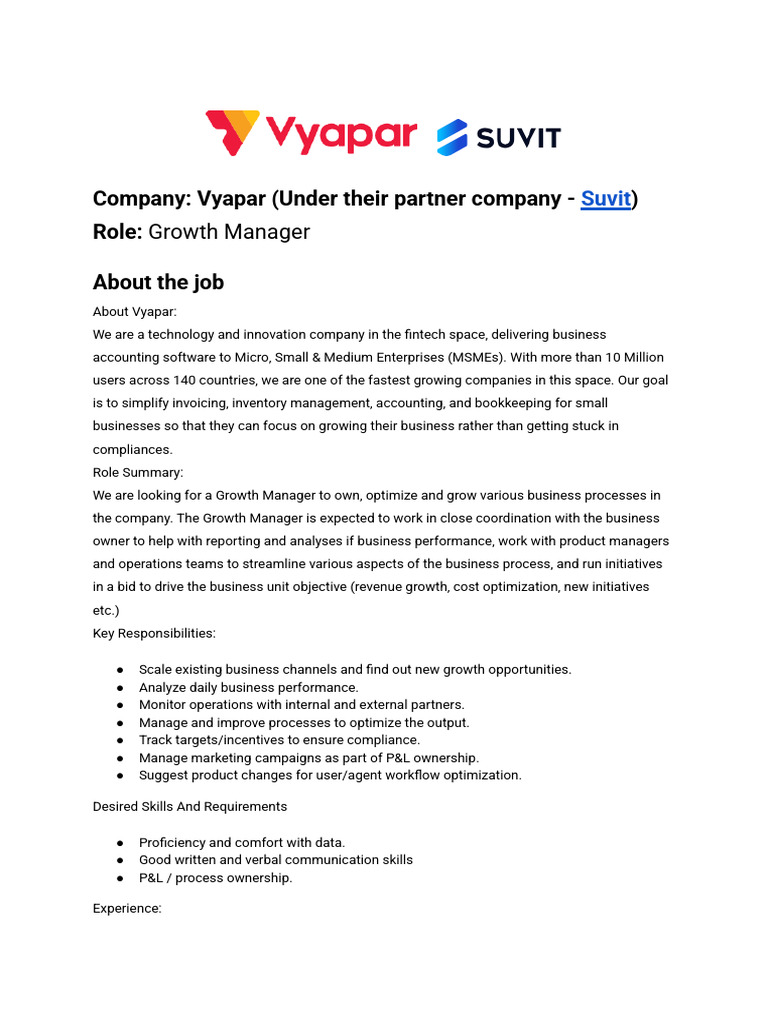 Vyapar SUVIT

Company: Vyapar (Under their partner company - Suvit)
Role: Growth Manager

About the job

About Vyapar:
We are a technology and innovation company in the fintech space, delivering business accounting software to Micro, Small & Medium Enterprises (MSMEs). With more than 10 Million users across 140 countries, we are one of the fastest growing companies in this space. Our goal is to simplify invoicing, inventory management, accounting, and bookkeeping for small businesses so that they can focus on growing their business rather than getting stuck in compliances.
Role Summary:
We are looking for a Growth Manager to own, optimize and grow various business processes in the company. The Growth Manager is expected to work in close coordination with the business owner to help with reporting and analyses if business performance, work with product managers and operations teams to streamline various aspects of the business process, and run initiatives in a bid to drive the business unit objective (revenue growth, cost optimization, new initiatives etc.)
Key Responsibilities:

● Scale existing business channels and find out new growth opportunities.
● Analyze daily business performance.
● Monitor operations with internal and external partners.
● Manage and improve processes to optimize the output.
● Track targets/incentives to ensure compliance.
● Manage marketing campaigns as part of P&L ownership.
● Suggest product changes for user/agent workflow optimization.

Desired Skills And Requirements

● Proficiency and comfort with data.
● Good written and verbal communication skills
● P&L / process ownership.

Experience: